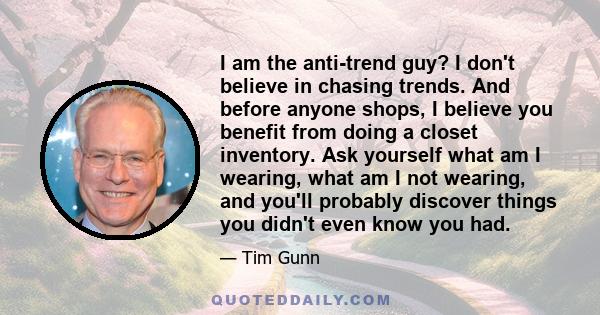 I am the anti-trend guy? I don't believe in chasing trends. And before anyone shops, I believe you benefit from doing a closet inventory. Ask yourself what am I wearing, what am I not wearing, and you'll probably discover things you didn't even know you had.

— Tim Gunn

QUOTEDDAILY.COM